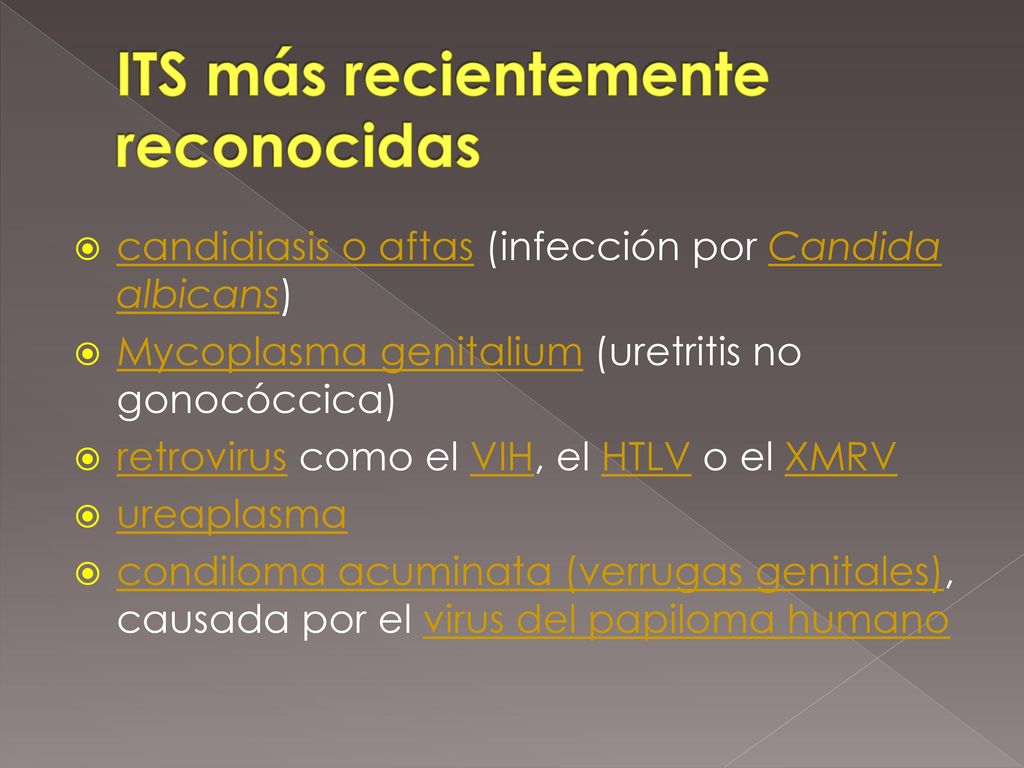 ITS más recientemente reconocidas

candidiasis o aftas (infección por Candida albicans)
Mycoplasma genitalium (uretritis no gonocóccica)
retrovirus como el VIH, el HTLV o el XMRV
ureaplasma
condiloma acuminata (verrugas genitales), causada por el virus del papiloma humano